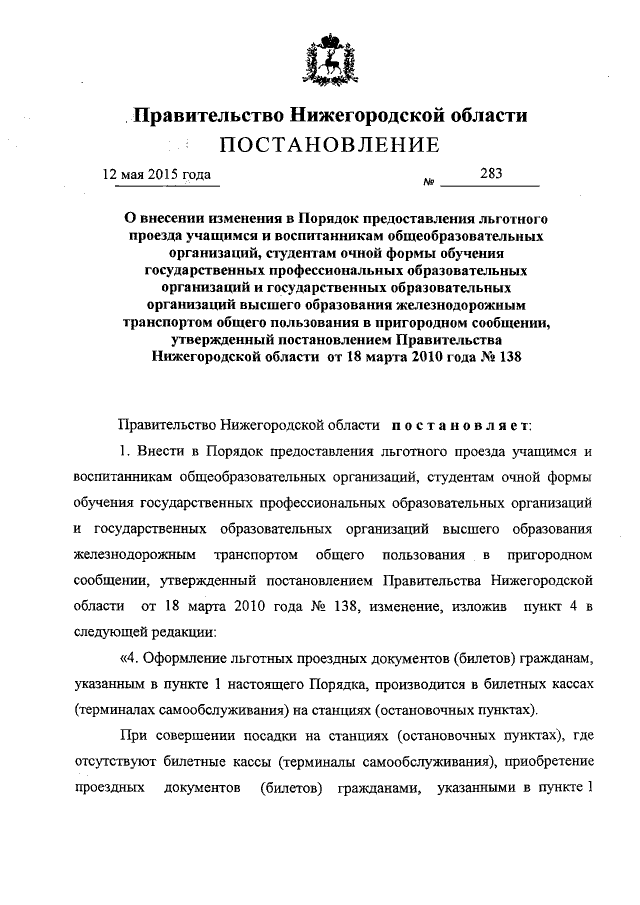 Правительство Нижегородской области
ПОСТАНОВЛЕНИЕ

12 мая 2015 года № 283

О внесении изменения в Порядок предоставления льготного проезда учащимся и воспитанникам общеобразовательных организаций, студентам очной формы обучения государственных профессиональных образовательных организаций и государственных образовательных организаций высшего образования железнодорожным транспортом общего пользования в пригородном сообщении, утвержденный постановлением Правительства Нижегородской области от 18 марта 2010 года № 138

Правительство Нижегородской области постановляет:

1. Внести в Порядок предоставления льготного проезда учащимся и воспитанникам общеобразовательных организаций, студентам очной формы обучения государственных профессиональных образовательных организаций и государственных образовательных организаций высшего образования железнодорожным транспортом общего пользования в пригородном сообщении, утвержденный постановлением Правительства Нижегородской области от 18 марта 2010 года № 138, изменение, изложив пункт 4 в следующей редакции:

«4. Оформление льготных проездных документов (билетов) гражданам, указанным в пункте 1 настоящего Порядка, производится в билетных кассах (терминалах самообслуживания) на станциях (остановочных пунктах).

При совершении посадки на станциях (остановочных пунктах), где отсутствуют билетные кассы (терминалы самообслуживания), приобретение проездных документов (билетов) гражданами, указанными в пункте 1